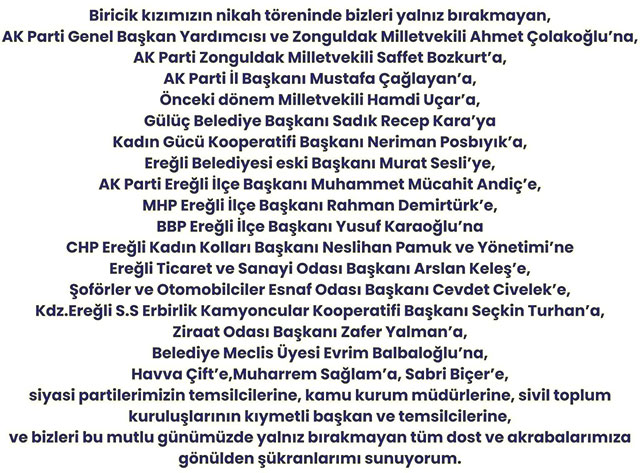 Biricik kızımızın nikah töreninde bizleri yalnız bırakmayan,
AK Parti Genel Başkan Yardımcısı ve Zonguldak Milletvekili Ahmet Çolakoğlu'na,
AK Parti Zonguldak Milletvekili Saffet Bozkurt'a,
AK Parti İl Başkanı Mustafa Çağlayan'a,
Önceki dönem Milletvekili Hamdi Uçar'a,
Gülüç Belediye Başkanı Sadık Recep Kara'ya
Kadın Gücü Kooperatifi Başkanı Neriman Posbıyık'a,
Ereğli Belediyesi eski Başkanı Murat Sesli'ye,
AK Parti Ereğli İlçe Başkanı Muhammet Mücahit Andiç'e,
MHP Ereğli İlçe Başkanı Rahman Demirtürk'e,
BBP Ereğli İlçe Başkanı Yusuf Karaoğlu'na
CHP Ereğli Kadın Kolları Başkanı Neslihan Pamuk ve Yönetimi'ne
Ereğli Ticaret ve Sanayi Odası Başkanı Arslan Keleş'e,
Şoförler ve Otomobilciler Esnaf Odası Başkanı Cevdet Civelek'e,
Kdz.Ereğli S.S Erbirlik Kamyoncular Kooperatifi Başkanı Seçkin Turhan'a,
Ziraat Odası Başkanı Zafer Yalman'a,
Belediye Meclis Üyesi Evrim Balbaloğlu'na,
Havva Çift'e,Muharrem Sağlam'a, Sabri Biçer'e,
siyasi partilerimizin temsilcilerine, kamu kurum müdürlerine, sivil toplum kuruluşlarının kıymetli başkan ve temsilcilerine,
ve bizleri bu mutlu günümüzde yalnız bırakmayan tüm dost ve akrabalarımıza gönülden şükranlarımı sunuyorum.